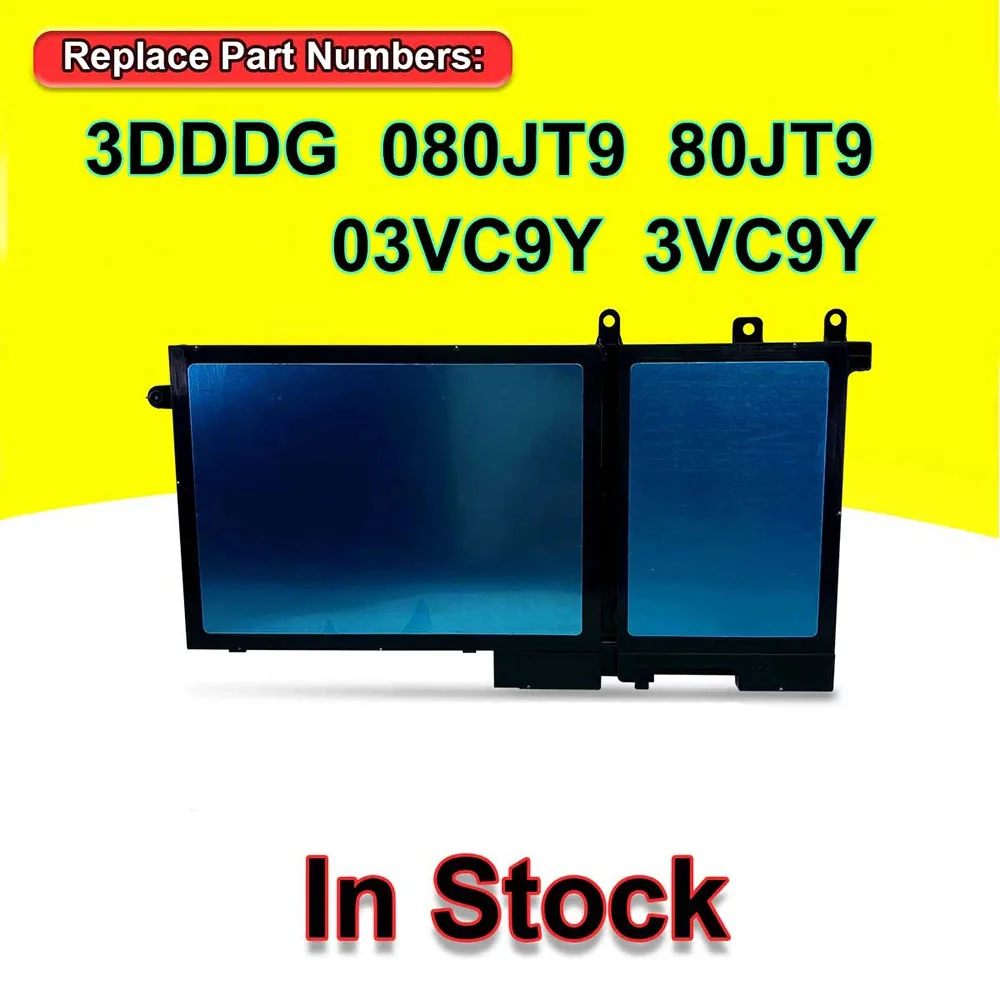 Replace Part Numbers:

3DDDG 080JT9 80JT9
03VC9Y 3VC9Y

In Stock